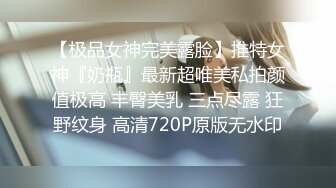 【极品女神完美露脸】推特女神『奶瓶』最新超唯美私拍颜值极高 丰臀美乳 三点尽露 狂野纹身 高清720P原版无水印